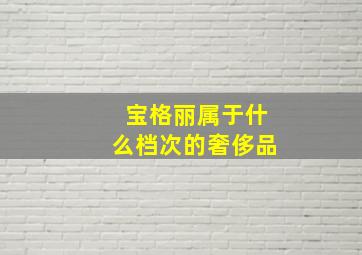 宝格丽属于什么档次的奢侈品